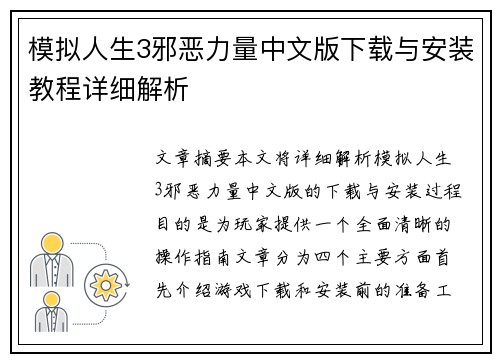 模拟人生3邪恶力量中文版下载与安装教程详细解析

文章摘要本文将详细解析模拟人生3邪恶力量中文版的下载与安装过程目的是为玩家提供一个全面清晰的操作指南文章分为四个主要方面首先介绍游戏下载和安装前的准备工